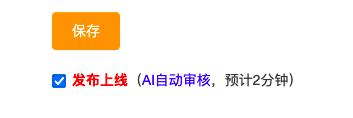 保存

发布上线（AI自动审核，预计2分钟）